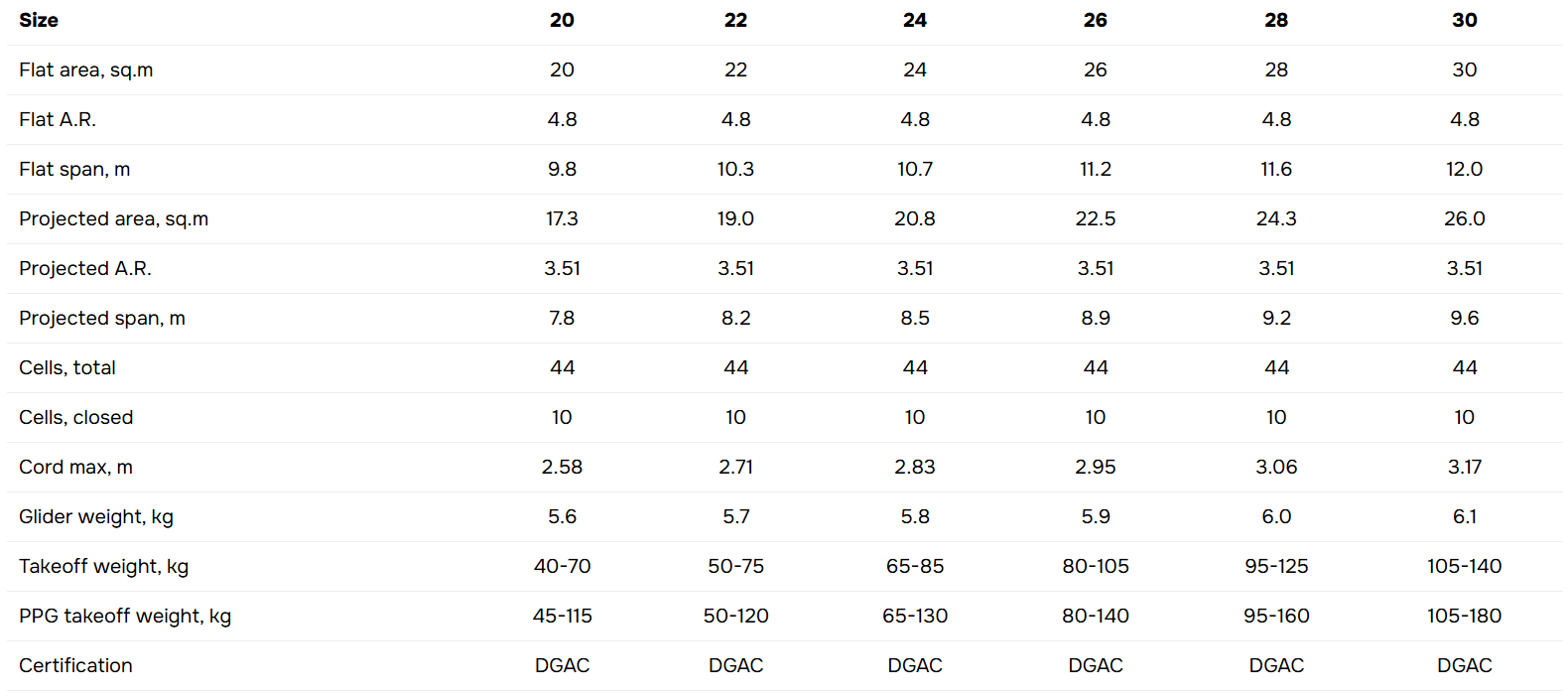 | Size | 20 | 22 | 24 | 26 | 28 | 30 |
|---|---|---|---|---|---|---|
| Flat area, sq.m | 20 | 22 | 24 | 26 | 28 | 30 |
| Flat A.R. | 4.8 | 4.8 | 4.8 | 4.8 | 4.8 | 4.8 |
| Flat span, m | 9.8 | 10.3 | 10.7 | 11.2 | 11.6 | 12.0 |
| Projected area, sq.m | 17.3 | 19.0 | 20.8 | 22.5 | 24.3 | 26.0 |
| Projected A.R. | 3.51 | 3.51 | 3.51 | 3.51 | 3.51 | 3.51 |
| Projected span, m | 7.8 | 8.2 | 8.5 | 8.9 | 9.2 | 9.6 |
| Cells, total | 44 | 44 | 44 | 44 | 44 | 44 |
| Cells, closed | 10 | 10 | 10 | 10 | 10 | 10 |
| Cord max, m | 2.58 | 2.71 | 2.83 | 2.95 | 3.06 | 3.17 |
| Glider weight, kg | 5.6 | 5.7 | 5.8 | 5.9 | 6.0 | 6.1 |
| Takeoff weight, kg | 40-70 | 50-75 | 65-85 | 80-105 | 95-125 | 105-140 |
| PPG takeoff weight, kg | 45-115 | 50-120 | 65-130 | 80-140 | 95-160 | 105-180 |
| Certification | DGAC | DGAC | DGAC | DGAC | DGAC | DGAC |